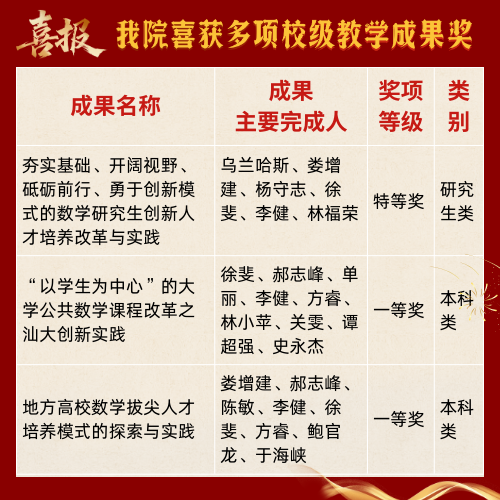 喜报 我院喜获多项校级教学成果奖

| 成果名称 | 成果主要完成人 | 奖项等级 | 类别 |
|---|---|---|---|
| 夯实基础、开阔视野、砥砺前行、勇于创新模式的数学研究生创新人才培养改革与实践 | 乌兰哈斯、娄增建、杨守志、徐斐、李健、林福荣 | 特等奖 | 研究生类 |
| “以学生为中心”的大学公共数学课程改革之汕大创新实践 | 徐斐、郝志峰、单丽、李健、方睿、林小苹、关雯、谭超强、史永杰 | 一等奖 | 本科类 |
| 地方高校数学拔尖人才培养模式的探索与实践 | 娄增建、郝志峰、陈敏、李健、徐斐、方睿、鲍官龙、于海峡 | 一等奖 | 本科类 |